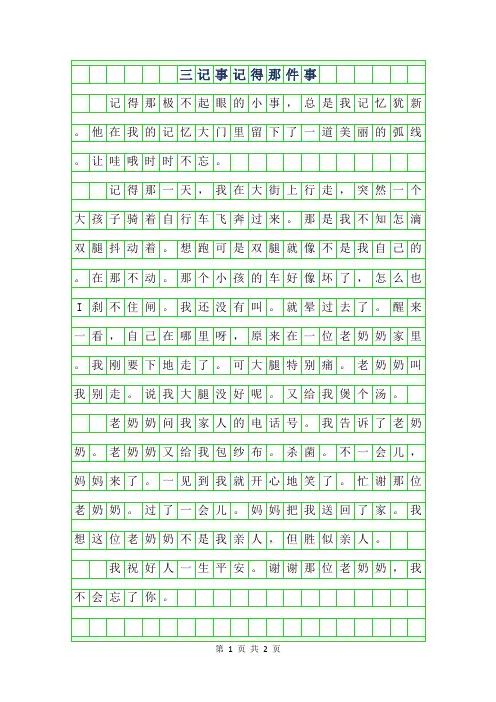 三记事记得那件事

记得那极不起眼的小事，总是我记忆犹新。他在我的记忆大门里留下了一道美丽的弧线。让哇哦时时不忘。

记得那一天，我在大街上行走，突然一个大孩子骑着自行车飞奔过来。那是我不知怎滴双腿抖动着。想跑可是双腿就像不是我自己的。在那不动。那个小孩的车好像坏了，怎么也I刹不住闸。我还没有叫。就晕过去了。醒来一看，自己在哪里呀，原来在一位老奶奶家里。我刚要下地走了。可大腿特别痛。老奶奶叫我别走。说我大腿没好呢。又给我煲个汤。

老奶奶问我家人的电话号。我告诉了老奶奶。老奶奶又给我包纱布。杀菌。不一会儿，妈妈来了。一见到我就开心地笑了。忙谢那位老奶奶。过了一会儿。妈妈把我送回了家。我想这位老奶奶不是我亲人，但胜似亲人。

我祝好人一生平安。谢谢那位老奶奶，我不会忘了你。

第 1 页 共 2 页